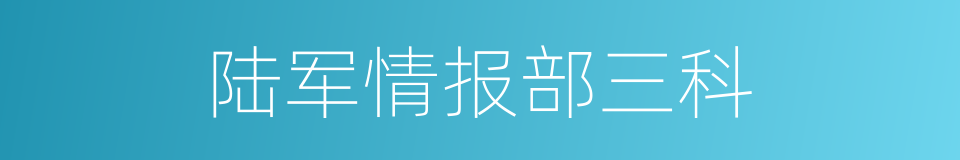 陆军情报部三科